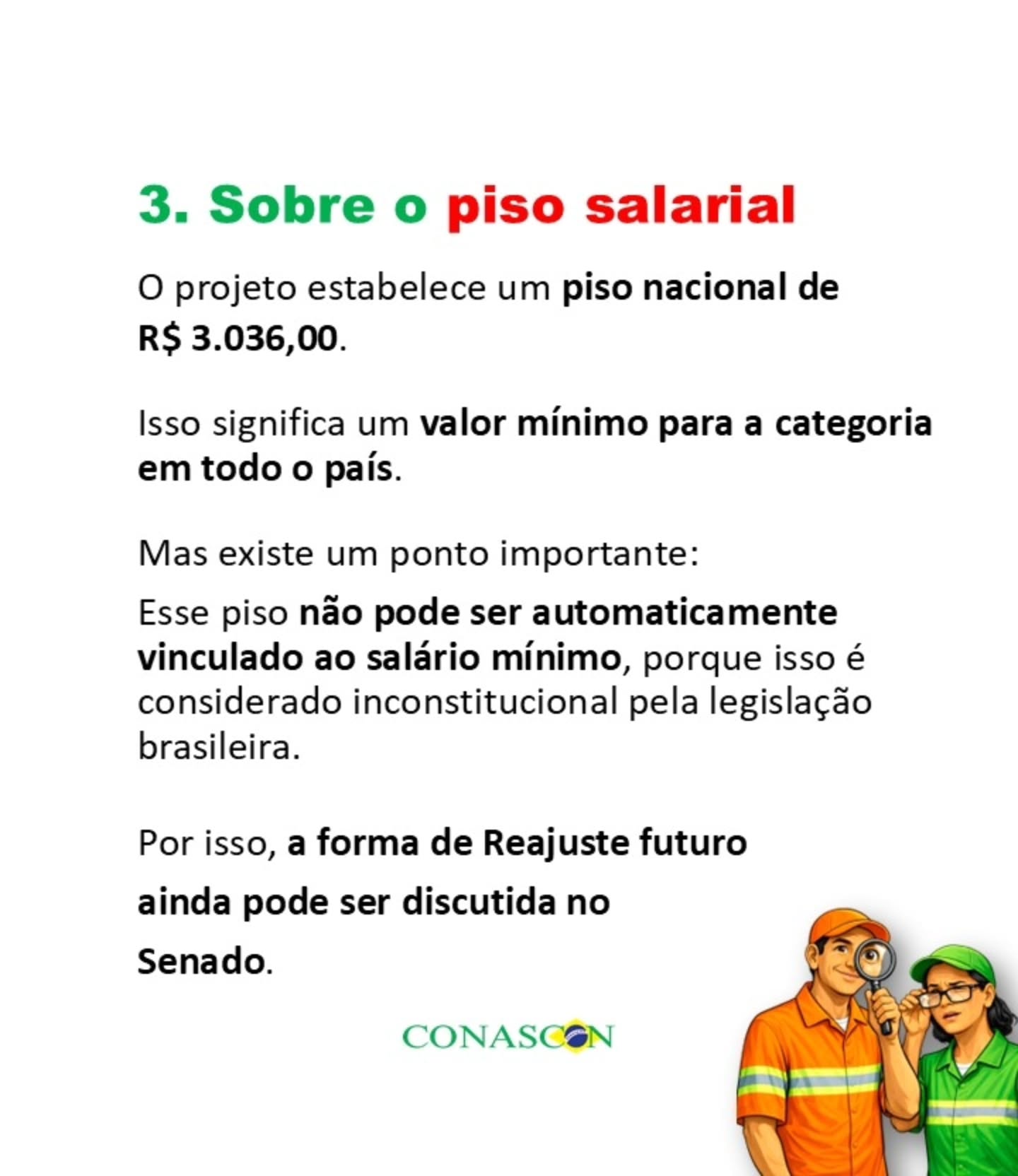 3. Sobre o piso salarial

O projeto estabelece um piso nacional de R$ 3.036,00.

Isso significa um valor mínimo para a categoria em todo o país.

Mas existe um ponto importante:

Esse piso não pode ser automaticamente vinculado ao salário mínimo, porque isso é considerado inconstitucional pela legislação brasileira.

Por isso, a forma de Reajuste futuro ainda pode ser discutida no Senado.

CONASCON